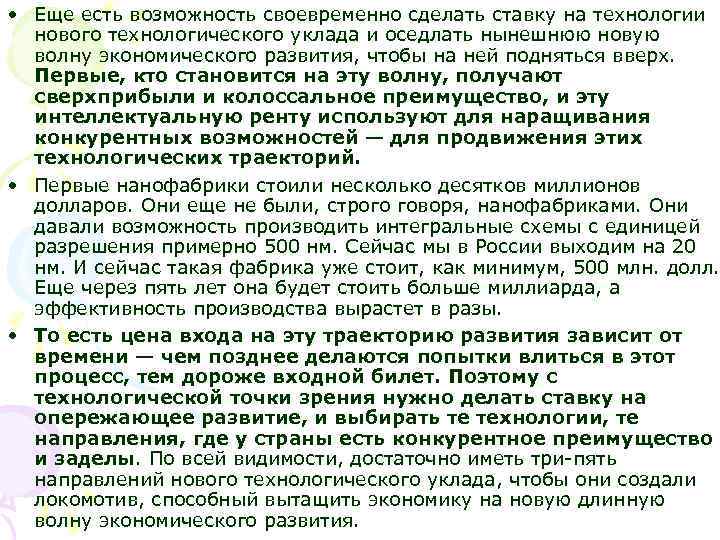 • Еще есть возможность своевременно сделать ставку на технологии нового технологического уклада и оседлать нынешнюю новую волну экономического развития, чтобы на ней подняться вверх. Первые, кто становится на эту волну, получают сверхприбыли и колоссальное преимущество, и эту интеллектуальную ренту используют для наращивания конкурентных возможностей — для продвижения этих технологических траекторий.

• Первые нанофабрики стоили несколько десятков миллионов долларов. Они еще не были, строго говоря, нанофабриками. Они давали возможность производить интегральные схемы с единицей разрешения примерно 500 нм. Сейчас мы в России выходим на 20 нм. И сейчас такая фабрика уже стоит, как минимум, 500 млн. долл. Еще через пять лет она будет стоить больше миллиарда, а эффективность производства вырастет в разы.

• То есть цена входа на эту траекторию развития зависит от времени — чем позднее делаются попытки влиться в этот процесс, тем дороже входной билет. Поэтому с технологической точки зрения нужно делать ставку на опережающее развитие, и выбирать те технологии, те направления, где у страны есть конкурентное преимущество и заделы. По всей видимости, достаточно иметь три-пять направлений нового технологического уклада, чтобы они создали локомотив, способный вытащить экономику на новую длинную волну экономического развития.